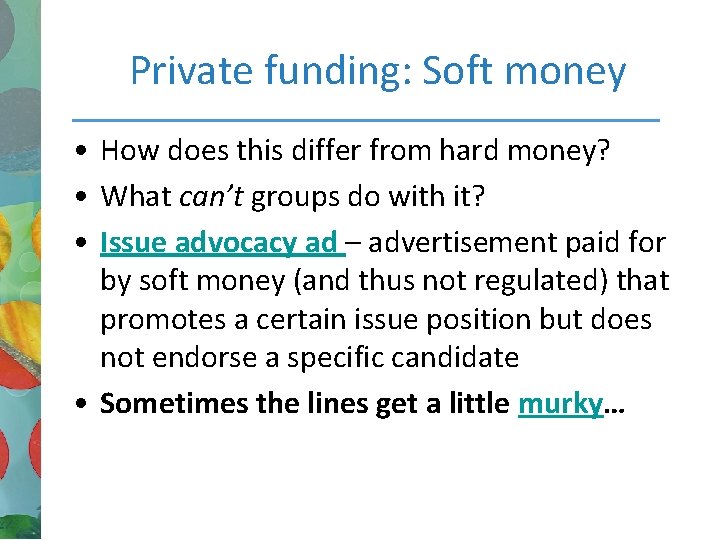 Private funding: Soft money

• How does this differ from hard money?
• What can't groups do with it?
• Issue advocacy ad – advertisement paid for by soft money (and thus not regulated) that promotes a certain issue position but does not endorse a specific candidate
• Sometimes the lines get a little murky…